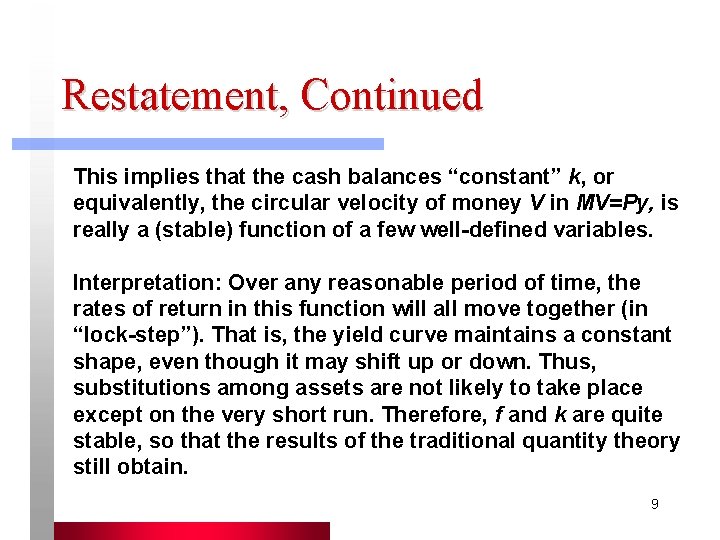 Restatement, Continued

This implies that the cash balances "constant" k, or equivalently, the circular velocity of money V in $MV=Py$, is really a (stable) function of a few well-defined variables.

Interpretation: Over any reasonable period of time, the rates of return in this function will all move together (in "lock-step"). That is, the yield curve maintains a constant shape, even though it may shift up or down. Thus, substitutions among assets are not likely to take place except on the very short run. Therefore, f and k are quite stable, so that the results of the traditional quantity theory still obtain.

9